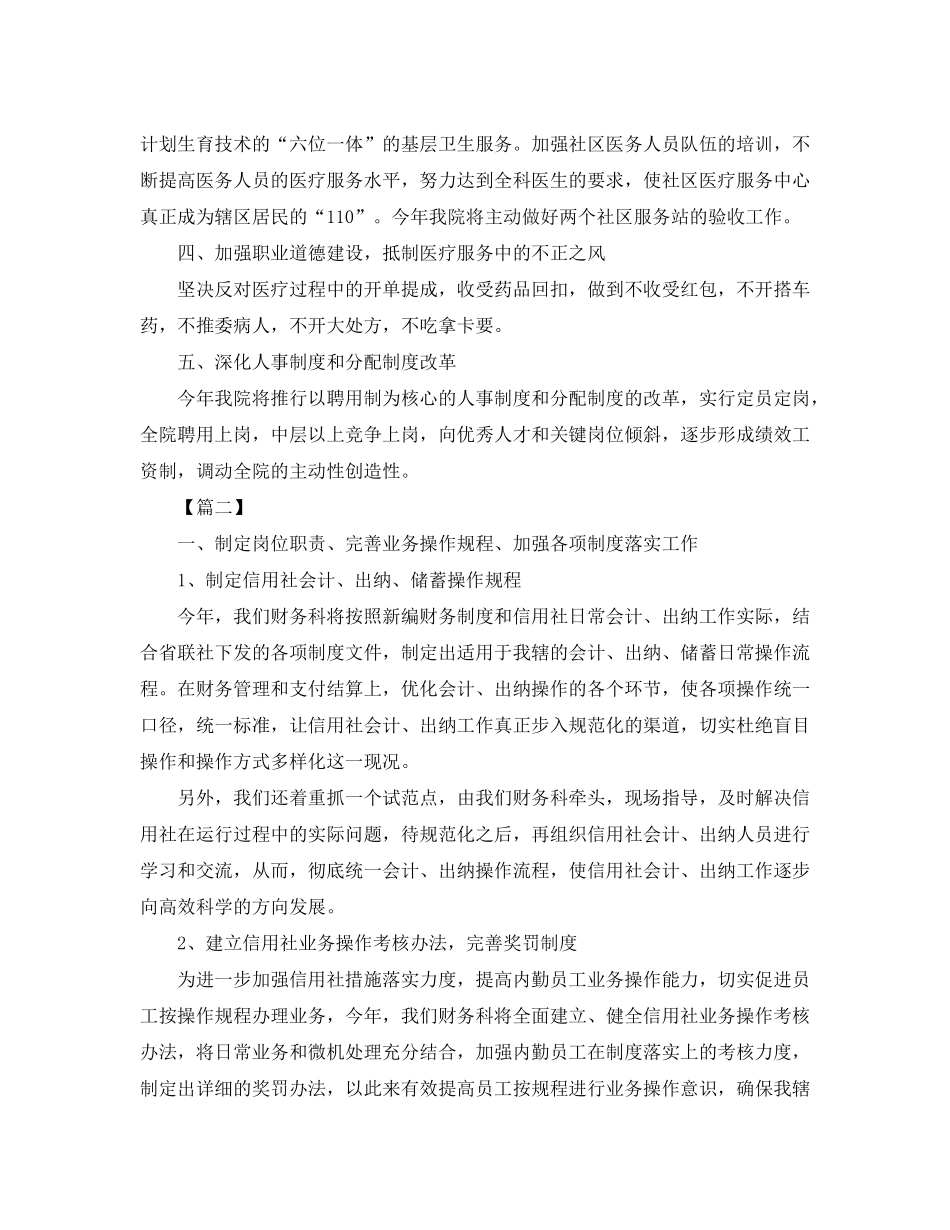 计划生育技术的“六位一体”的基层卫生服务。加强社区医务人员队伍的培训，不断提高医务人员的医疗服务水平，努力达到全科医生的要求，使社区医疗服务中心真正成为辖区居民的“110”。今年我院将主动做好两个社区服务站的验收工作。

四、加强职业道德建设，抵制医疗服务中的不正之风

坚决反对医疗过程中的开单提成，收受药品回扣，做到不收受红包，不开搭车药，不推委病人，不开大处方，不吃拿卡要。

五、深化人事制度和分配制度改革

今年我院将推行以聘用制为核心的人事制度和分配制度的改革，实行定员定岗，全院聘用上岗，中层以上竞争上岗，向优秀人才和关键岗位倾斜，逐步形成绩效工资制，调动全院的主动性创造性。

【篇二】

一、制定岗位职责、完善业务操作规程、加强各项制度落实工作

1、制定信用社会计、出纳、储蓄操作规程

今年，我们财务科将按照新编财务制度和信用社日常会计、出纳工作实际，结合省联社下发的各项制度文件，制定出适用于我辖的会计、出纳、储蓄日常操作流程。在财务管理和支付结算上，优化会计、出纳操作的各个环节，使各项操作统一口径，统一标准，让信用社会计、出纳工作真正步入规范化的渠道，切实杜绝盲目操作和操作方式多样化这一现况。

另外，我们还着重抓一个试范点，由我们财务科牵头，现场指导，及时解决信用社在运行过程中的实际问题，待规范化之后，再组织信用社会计、出纳人员进行学习和交流，从而，彻底统一会计、出纳操作流程，使信用社会计、出纳工作逐步向高效科学的方向发展。

2、建立信用社业务操作考核办法，完善奖罚制度

为进一步加强信用社措施落实力度，提高内勤员工业务操作能力，切实促进员工按操作规程办理业务，今年，我们财务科将全面建立、健全信用社业务操作考核办法，将日常业务和微机处理充分结合，加强内勤员工在制度落实上的考核力度，制定出详细的奖罚办法，以此来有效提高员工按规程进行业务操作意识，确保我辖